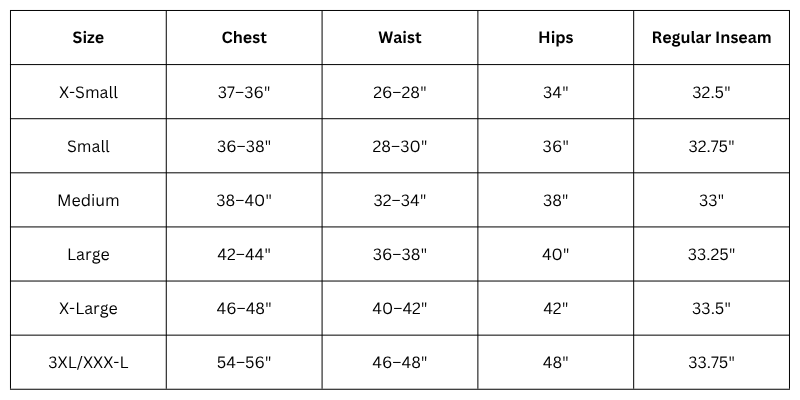 | Size | Chest | Waist | Hips | Regular Inseam |
|---|---|---|---|---|
| X-Small | 37–36" | 26–28" | 34" | 32.5" |
| Small | 36–38" | 28–30" | 36" | 32.75" |
| Medium | 38–40" | 32–34" | 38" | 33" |
| Large | 42–44" | 36–38" | 40" | 33.25" |
| X-Large | 46–48" | 40–42" | 42" | 33.5" |
| 3XL/XXX-L | 54–56" | 46–48" | 48" | 33.75" |